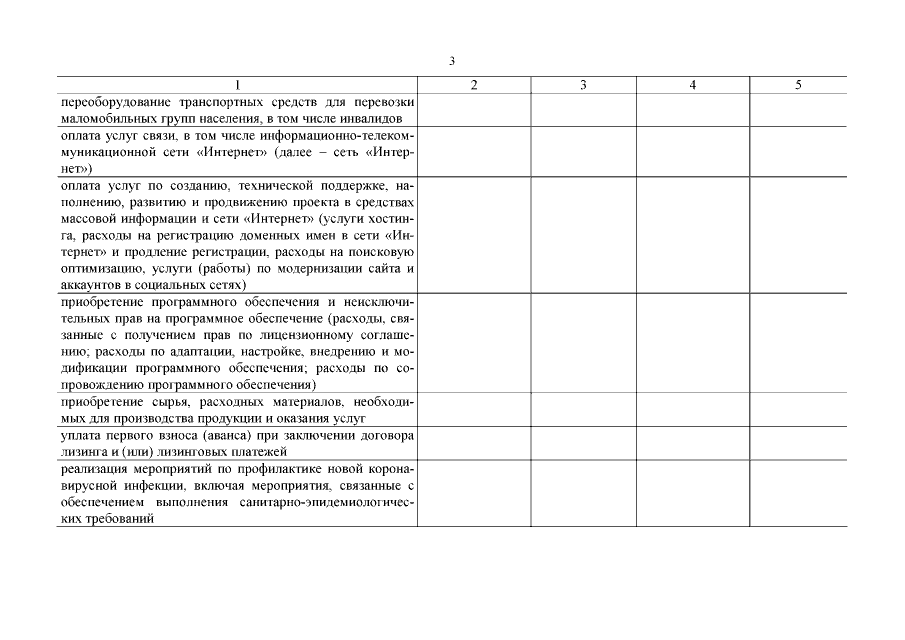 3

| 1 | 2 | 3 | 4 | 5 |
|---|---|---|---|---|
| переоборудование транспортных средств для перевозки маломобильных групп населения, в том числе инвалидов | | | | |
| оплата услуг связи, в том числе информационно-телекоммуникационной сети «Интернет» (далее – сеть «Интернет») | | | | |
| оплата услуг по созданию, технической поддержке, наполнению, развитию и продвижению проекта в средствах массовой информации и сети «Интернет» (услуги хостинга, расходы на регистрацию доменных имен в сети «Интернет» и продление регистрации, расходы на поисковую оптимизацию, услуги (работы) по модернизации сайта и аккаунтов в социальных сетях) | | | | |
| приобретение программного обеспечения и неисключительных прав на программное обеспечение (расходы, связанные с получением прав по лицензионному соглашению; расходы по адаптации, настройке, внедрению и модификации программного обеспечения; расходы по сопровождению программного обеспечения) | | | | |
| приобретение сырья, расходных материалов, необходимых для производства продукции и оказания услуг | | | | |
| уплата первого взноса (аванса) при заключении договора лизинга и (или) лизинговых платежей | | | | |
| реализация мероприятий по профилактике новой коронавирусной инфекции, включая мероприятия, связанные с обеспечением выполнения санитарно-эпидемиологических требований | | | | |